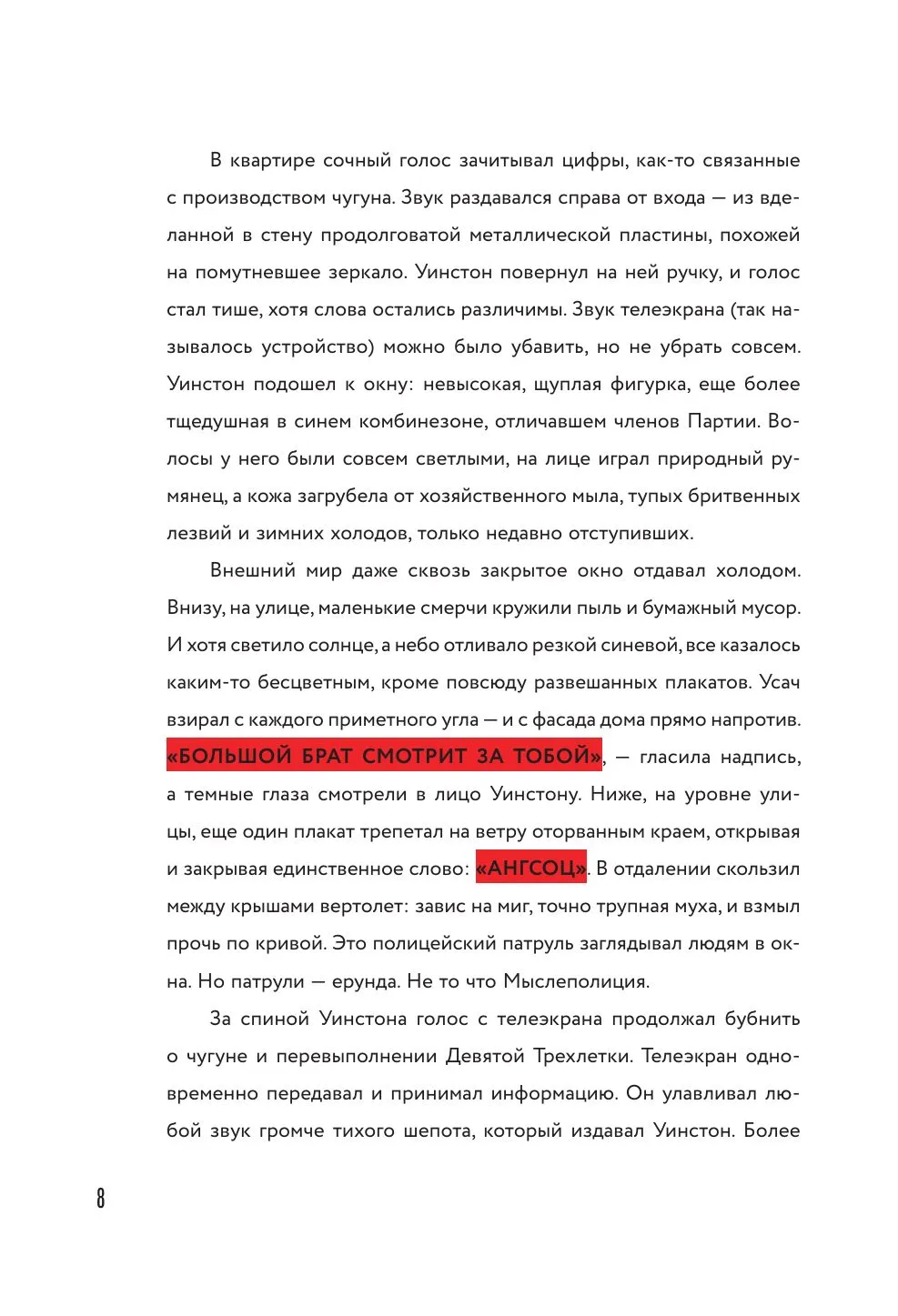 В квартире сочный голос зачитывал цифры, как-то связанные с производством чугуна. Звук раздавался справа от входа — из вделанной в стену продолговатой металлической пластины, похожей на помутневшее зеркало. Уинстон повернул на ней ручку, и голос стал тише, хотя слова остались различимы. Звук телеэкрана (так называлось устройство) можно было убавить, но не убрать совсем. Уинстон подошел к окну: невысокая, щуплая фигурка, еще более тщедушная в синем комбинезоне, отличавшем членов Партии. Волосы у него были совсем светлыми, на лице играл природный румянец, а кожа загрубела от хозяйственного мыла, тупых бритвенных лезвий и зимних холодов, только недавно отступивших.

Внешний мир даже сквозь закрытое окно отдавал холодом. Внизу, на улице, маленькие смерчи кружили пыль и бумажный мусор. И хотя светило солнце, а небо отливало резкой синевой, все казалось каким-то бесцветным, кроме повсюду развешанных плакатов. Усач взирал с каждого приметного угла — и с фасада дома прямо напротив. «БОЛЬШОЙ БРАТ СМОТРИТ ЗА ТОБОЙ», — гласила надпись, а темные глаза смотрели в лицо Уинстону. Ниже, на уровне улицы, еще один плакат трепетал на ветру оторванным краем, открывая и закрывая единственное слово: «АНГСОЦ». В отдалении скользил между крышами вертолет: завис на миг, точно трупная муха, и взмыл прочь по кривой. Это полицейский патруль заглядывал людям в окна. Но патрули — ерунда. Не то что Мыслеполиция.

За спиной Уинстона голос с телеэкрана продолжал бубнить о чугуне и перевыполнении Девятой Трехлетки. Телеэкран одновременно передавал и принимал информацию. Он улавливал любой звук громче тихого шепота, который издавал Уинстон. Более

8